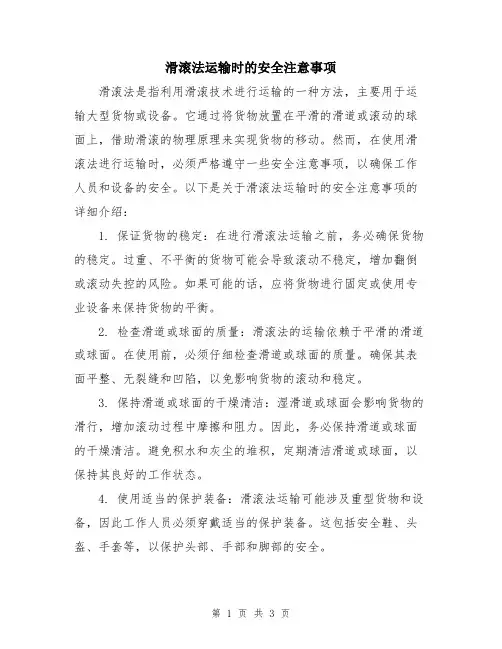 滑滚法运输时的安全注意事项

滑滚法是指利用滑滚技术进行运输的一种方法，主要用于运输大型货物或设备。它通过将货物放置在平滑的滑道或滚动的球面上，借助滑滚的物理原理来实现货物的移动。然而，在使用滑滚法进行运输时，必须严格遵守一些安全注意事项，以确保工作人员和设备的安全。以下是关于滑滚法运输时的安全注意事项的详细介绍：

1. 保证货物的稳定：在进行滑滚法运输之前，务必确保货物的稳定。过重、不平衡的货物可能会导致滚动不稳定，增加翻倒或滚动失控的风险。如果可能的话，应将货物进行固定或使用专业设备来保持货物的平衡。

2. 检查滑道或球面的质量：滑滚法的运输依赖于平滑的滑道或球面。在使用前，必须仔细检查滑道或球面的质量。确保其表面平整、无裂缝和凹陷，以免影响货物的滚动和稳定。

3. 保持滑道或球面的干燥清洁：湿滑道或球面会影响货物的滑行，增加滚动过程中摩擦和阻力。因此，务必保持滑道或球面的干燥清洁。避免积水和灰尘的堆积，定期清洁滑道或球面，以保持其良好的工作状态。

4. 使用适当的保护装备：滑滚法运输可能涉及重型货物和设备，因此工作人员必须穿戴适当的保护装备。这包括安全鞋、头盔、手套等，以保护头部、手部和脚部的安全。

第 1 页 共 3 页